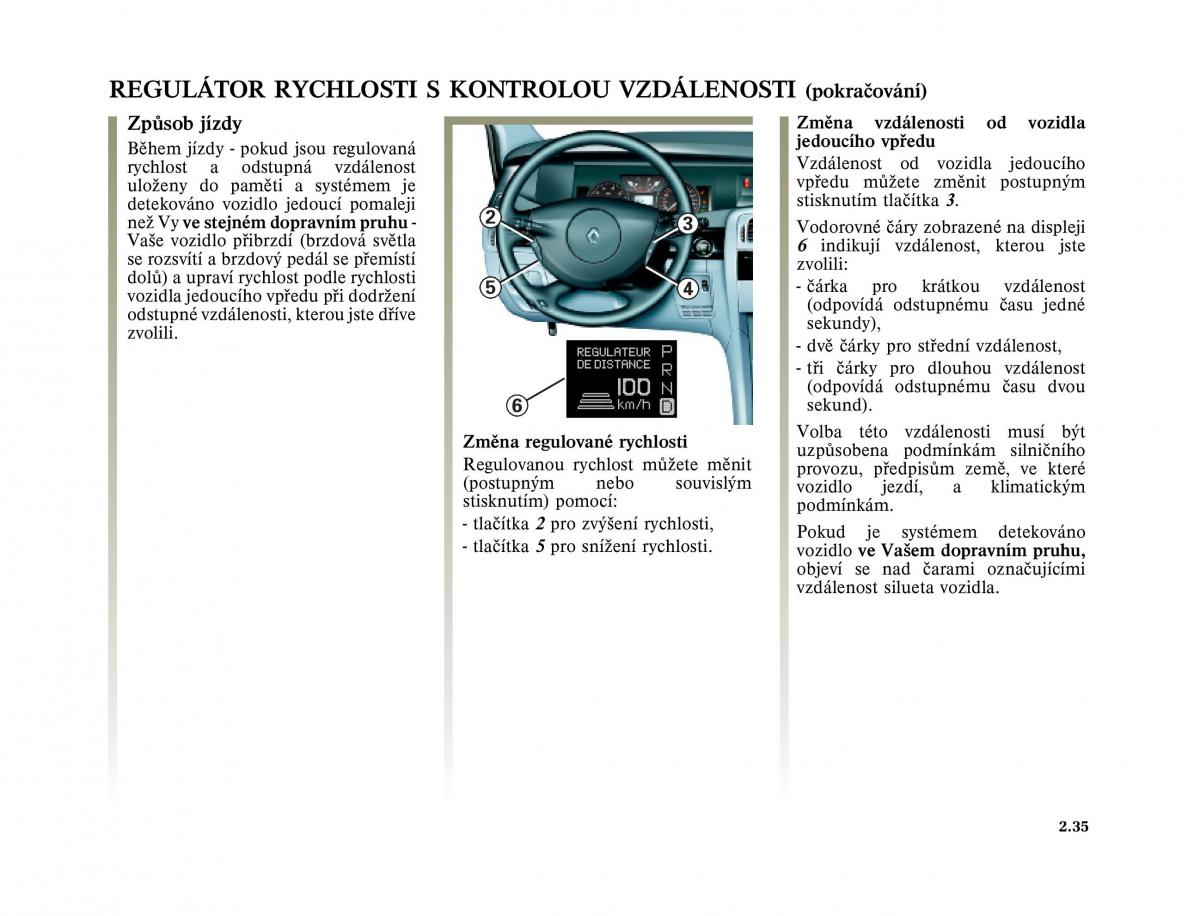 REGULÁTOR RYCHLOSTI S KONTROLOU VZDÁLENOSTI (pokračování)

Způsob jízdy
Během jízdy - pokud jsou regulovaná rychlost a odstupná vzdálenost uloženy do paměti a systémem je detekováno vozidlo jedoucí pomaleji než Vy ve stejném dopravním pruhu - Vaše vozidlo přibrzdí (brzdová světla se rozsvítí a brzdový pedál se přemístí dolů) a upraví rychlost podle rychlosti vozidla jedoucího vpředu při dodržení odstupné vzdálenosti, kterou jste dříve zvolili.

2
3
5
4
REGULATEUR DE DISTANCE
100
km/h
P
R
N
D
6

Změna regulované rychlosti
Regulovanou rychlost můžete měnit (postupným nebo souvislým stisknutím) pomocí:
- tlačítka 2 pro zvýšení rychlosti,
- tlačítka 5 pro snížení rychlosti.

Změna vzdálenosti od vozidla jedoucího vpředu
Vzdálenost od vozidla jedoucího vpředu můžete změnit postupným stisknutím tlačítka 3.

Vodorovné čáry zobrazené na displeji 6 indikují vzdálenost, kterou jste zvolili:
- čárka pro krátkou vzdálenost (odpovídá odstupnému času jedné sekundy),
- dvě čárky pro střední vzdálenost,
- tři čárky pro dlouhou vzdálenost (odpovídá odstupnému času dvou sekund).

Volba této vzdálenosti musí být uzpůsobena podmínkám silničního provozu, předpisům země, ve které vozidlo jezdí, a klimatickým podmínkám.

Pokud je systémem detekováno vozidlo ve Vašem dopravním pruhu, objeví se nad čarami označujícími vzdálenost silueta vozidla.

2.35